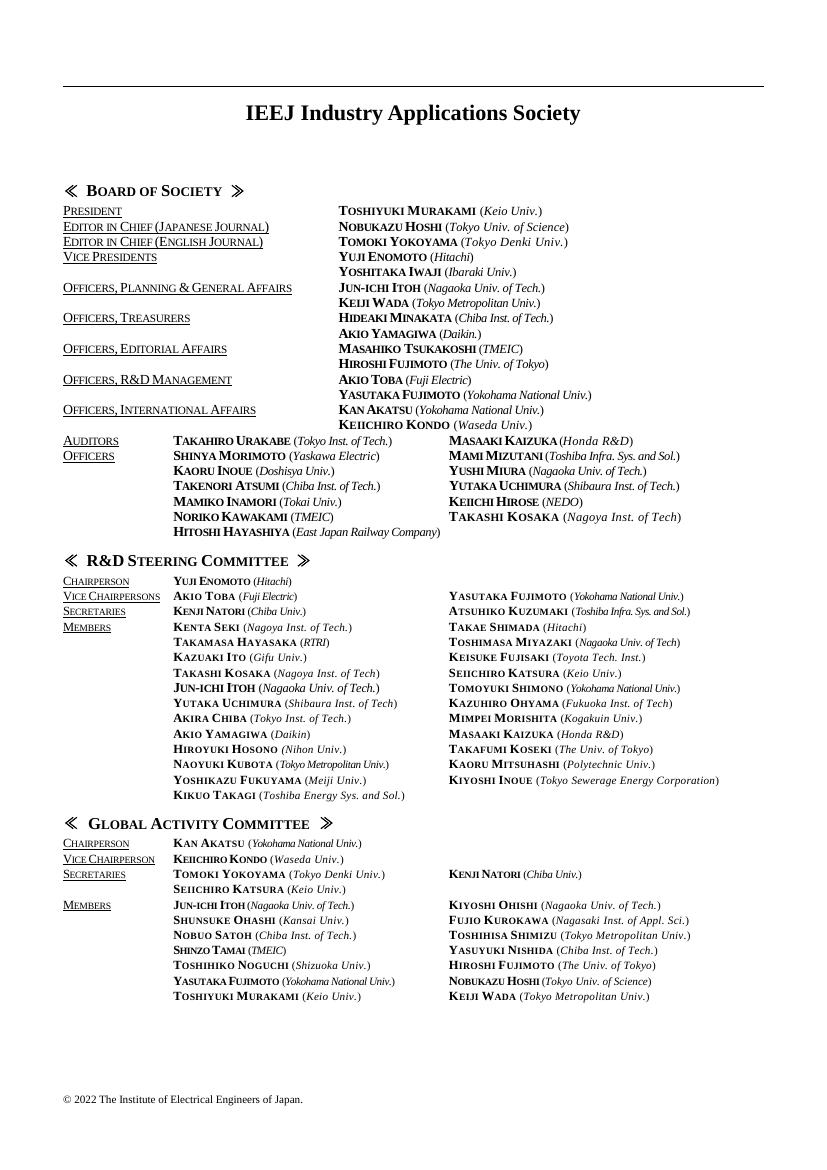 IEEJ Industry Applications Society

≪ BOARD OF SOCIETY ≫

PRESIDENT TOSHIYUKI MURAKAMI (Keio Univ.)
EDITOR IN CHIEF (JAPANESE JOURNAL) NOBUKAZU HOSHI (Tokyo Univ. of Science)
EDITOR IN CHIEF (ENGLISH JOURNAL) TOMOKI YOKOYAMA (Tokyo Denki Univ.)
VICE PRESIDENTS YUJI ENOMOTO (Hitachi)
YOSHITAKA IWAJI (Ibaraki Univ.)
OFFICERS, PLANNING & GENERAL AFFAIRS JUN-ICHI ITOH (Nagaoka Univ. of Tech.)
KEIJI WADA (Tokyo Metropolitan Univ.)
OFFICERS, TREASURERS HIDEAKI MINAKATA (Chiba Inst. of Tech.)
AKIO YAMAGIWA (Daikin.)
OFFICERS, EDITORIAL AFFAIRS MASAHIKO TSUKAKOSHI (TMEIC)
HIROSHI FUJIMOTO (The Univ. of Tokyo)
OFFICERS, R&D MANAGEMENT AKIO TOBA (Fuji Electric)
YASUTAKA FUJIMOTO (Yokohama National Univ.)
OFFICERS, INTERNATIONAL AFFAIRS KAN AKATSU (Yokohama National Univ.)
KEIICHIRO KONDO (Waseda Univ.)
AUDITORS TAKAHIRO URAKABE (Tokyo Inst. of Tech.) MASAAKI KAIZUKA (Honda R&D)
OFFICERS SHINYA MORIMOTO (Yaskawa Electric) MAMI MIZUTANI (Toshiba Infra. Sys. and Sol.)
KAORU INOUE (Doshisya Univ.) YUSHI MIURA (Nagaoka Univ. of Tech.)
TAKENORI ATSUMI (Chiba Inst. of Tech.) YUTAKA UCHIMURA (Shibaura Inst. of Tech.)
MAMIKO INAMORI (Tokai Univ.) KEIICHI HIROSE (NEDO)
NORIKO KAWAKAMI (TMEIC) TAKASHI KOSAKA (Nagoya Inst. of Tech)
HITOSHI HAYASHIYA (East Japan Railway Company)

≪ R&D STEERING COMMITTEE ≫

CHAIRPERSON YUJI ENOMOTO (Hitachi)
VICE CHAIRPERSONS AKIO TOBA (Fuji Electric) YASUTAKA FUJIMOTO (Yokohama National Univ.)
SECRETARIES KENJI NATORI (Chiba Univ.) ATSUHIKO KUZUMAKI (Toshiba Infra. Sys. and Sol.)
MEMBERS KENTA SEKI (Nagoya Inst. of Tech.) TAKAE SHIMADA (Hitachi)
TAKAMASA HAYASAKA (RTRI) TOSHIMASA MIYAZAKI (Nagaoka Univ. of Tech)
KAZUAKI ITO (Gifu Univ.) KEISUKE FUJISAKI (Toyota Tech. Inst.)
TAKASHI KOSAKA (Nagoya Inst. of Tech) SEIICHIRO KATSURA (Keio Univ.)
JUN-ICHI ITOH (Nagaoka Univ. of Tech.) TOMOYUKI SHIMONO (Yokohama National Univ.)
YUTAKA UCHIMURA (Shibaura Inst. of Tech) KAZUHIRO OHYAMA (Fukuoka Inst. of Tech)
AKIRA CHIBA (Tokyo Inst. of Tech.) MIMPEI MORISHITA (Kogakuin Univ.)
AKIO YAMAGIWA (Daikin) MASAAKI KAIZUKA (Honda R&D)
HIROYUKI HOSONO (Nihon Univ.) TAKAFUMI KOSEKI (The Univ. of Tokyo)
NAOYUKI KUBOTA (Tokyo Metropolitan Univ.) KAORU MITSUHASHI (Polytechnic Univ.)
YOSHIKAZU FUKUYAMA (Meiji Univ.) KIYOSHI INOUE (Tokyo Sewerage Energy Corporation)
KIKUO TAKAGI (Toshiba Energy Sys. and Sol.)

≪ GLOBAL ACTIVITY COMMITTEE ≫

CHAIRPERSON KAN AKATSU (Yokohama National Univ.)
VICE CHAIRPERSON KEIICHIRO KONDO (Waseda Univ.)
SECRETARIES TOMOKI YOKOYAMA (Tokyo Denki Univ.) KENJI NATORI (Chiba Univ.)
SEIICHIRO KATSURA (Keio Univ.)
MEMBERS JUN-ICHI ITOH (Nagaoka Univ. of Tech.) KIYOSHI OHISHI (Nagaoka Univ. of Tech.)
SHUNSUKE OHASHI (Kansai Univ.) FUJIO KUROKAWA (Nagasaki Inst. of Appl. Sci.)
NOBUO SATOH (Chiba Inst. of Tech.) TOSHIHISA SHIMIZU (Tokyo Metropolitan Univ.)
SHINZO TAMAI (TMEIC) YASUYUKI NISHIDA (Chiba Inst. of Tech.)
TOSHIHIKO NOGUCHI (Shizuoka Univ.) HIROSHI FUJIMOTO (The Univ. of Tokyo)
YASUTAKA FUJIMOTO (Yokohama National Univ.) NOBUKAZU HOSHI (Tokyo Univ. of Science)
TOSHIYUKI MURAKAMI (Keio Univ.) KEIJI WADA (Tokyo Metropolitan Univ.)

© 2022 The Institute of Electrical Engineers of Japan.